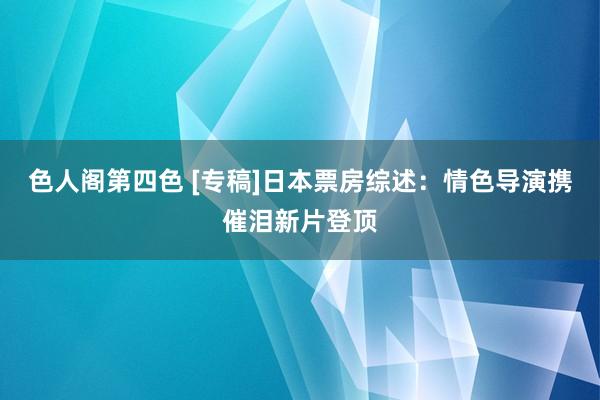 色人阁第四色 [专稿]日本票房综述：情色导演携催泪新片登顶